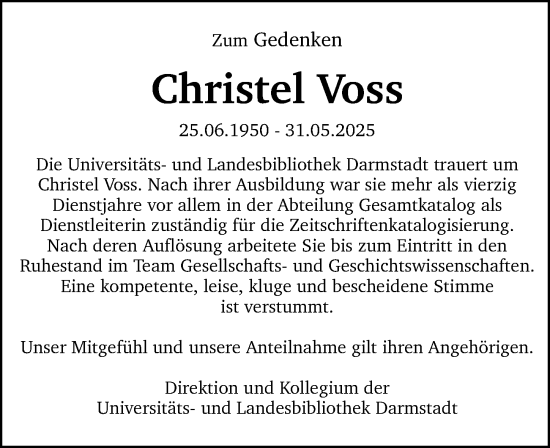 Zum Gedenken

Christel Voss

25.06.1950 - 31.05.2025

Die Universitäts- und Landesbibliothek Darmstadt trauert um Christel Voss. Nach ihrer Ausbildung war sie mehr als vierzig Dienstjahre vor allem in der Abteilung Gesamtkatalog als Dienstleiterin zuständig für die Zeitschriftenkatalogisierung. Nach deren Auflösung arbeitete Sie bis zum Eintritt in den Ruhestand im Team Gesellschafts- und Geschichtswissenschaften. Eine kompetente, leise, kluge und bescheidene Stimme ist verstummt.

Unser Mitgefühl und unsere Anteilnahme gilt ihren Angehörigen.

Direktion und Kollegium der
Universitäts- und Landesbibliothek Darmstadt